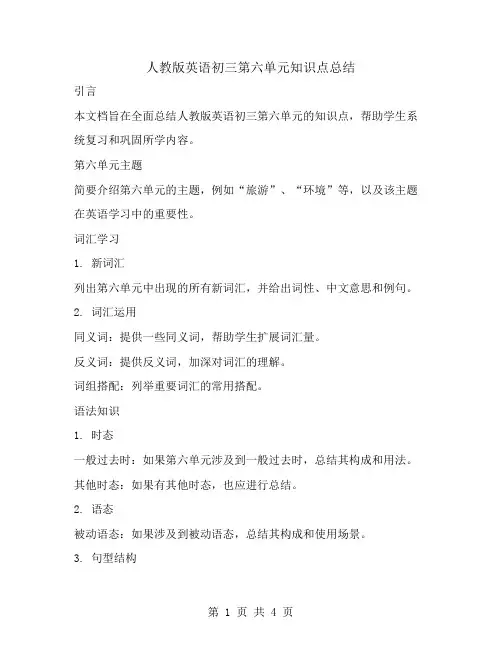 人教版英语初三第六单元知识点总结

引言

本文档旨在全面总结人教版英语初三第六单元的知识点，帮助学生系统复习和巩固所学内容。

第六单元主题

简要介绍第六单元的主题，例如“旅游”、“环境”等，以及该主题在英语学习中的重要性。

词汇学习

1. 新词汇

列出第六单元中出现的所有新词汇，并给出词性、中文意思和例句。

2. 词汇运用

同义词：提供一些同义词，帮助学生扩展词汇量。

反义词：提供反义词，加深对词汇的理解。

词组搭配：列举重要词汇的常用搭配。

语法知识

1. 时态

一般过去时：如果第六单元涉及到一般过去时，总结其构成和用法。

其他时态：如果有其他时态，也应进行总结。

2. 语态

被动语态：如果涉及到被动语态，总结其构成和使用场景。

3. 句型结构

第 1 页 共 4 页